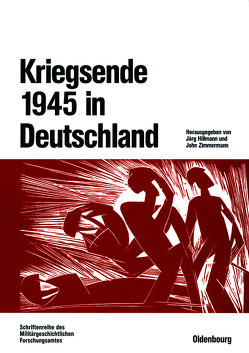 Kriegsende 1945 in Deutschland

Herausgegeben von Jörg Hillmann und John Zimmermann

Schriftenreihe des Militärgeschichtlichen Forschungsamtes

Oldenbourg